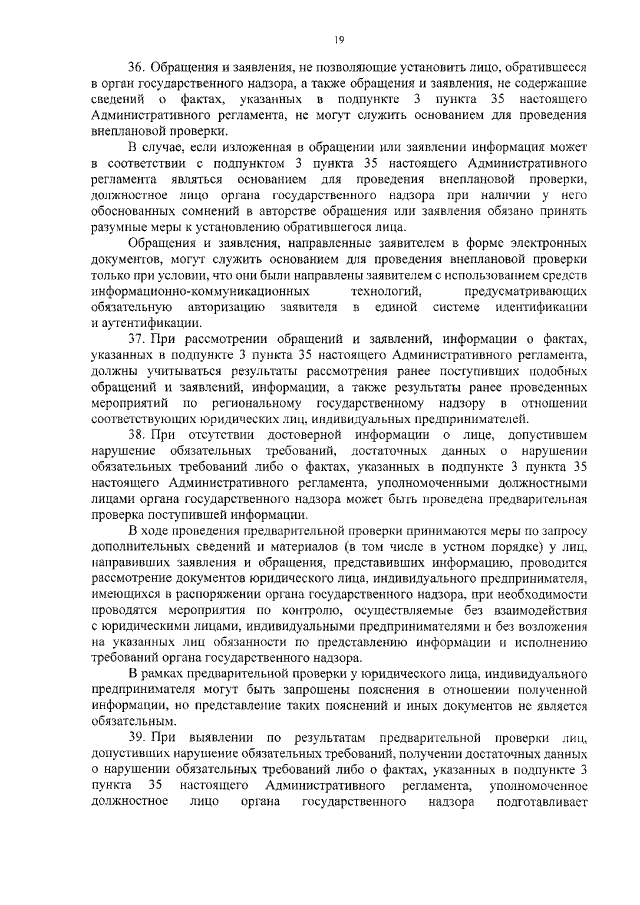 19

36. Обращения и заявления, не позволяющие установить лицо, обратившееся в орган государственного надзора, а также обращения и заявления, не содержащие сведений о фактах, указанных в подпункте 3 пункта 35 настоящего Административного регламента, не могут служить основанием для проведения внеплановой проверки.

В случае, если изложенная в обращении или заявлении информация может в соответствии с подпунктом 3 пункта 35 настоящего Административного регламента являться основанием для проведения внеплановой проверки, должностное лицо органа государственного надзора при наличии у него обоснованных сомнений в авторстве обращения или заявления обязано принять разумные меры к установлению обратившегося лица.

Обращения и заявления, направленные заявителем в форме электронных документов, могут служить основанием для проведения внеплановой проверки только при условии, что они были направлены заявителем с использованием средств информационно-коммуникационных технологий, предусматривающих обязательную авторизацию заявителя в единой системе идентификации и аутентификации.

37. При рассмотрении обращений и заявлений, информации о фактах, указанных в подпункте 3 пункта 35 настоящего Административного регламента, должны учитываться результаты рассмотрения ранее поступивших подобных обращений и заявлений, информации, а также результаты ранее проведенных мероприятий по региональному государственному надзору в отношении соответствующих юридических лиц, индивидуальных предпринимателей.

38. При отсутствии достоверной информации о лице, допустившем нарушение обязательных требований, достаточных данных о нарушении обязательных требований либо о фактах, указанных в подпункте 3 пункта 35 настоящего Административного регламента, уполномоченными должностными лицами органа государственного надзора может быть проведена предварительная проверка поступившей информации.

В ходе проведения предварительной проверки принимаются меры по запросу дополнительных сведений и материалов (в том числе в устном порядке) у лиц, направивших заявления и обращения, представивших информацию, проводится рассмотрение документов юридического лица, индивидуального предпринимателя, имеющихся в распоряжении органа государственного надзора, при необходимости проводятся мероприятия по контролю, осуществляемые без взаимодействия с юридическими лицами, индивидуальными предпринимателями и без возложения на указанных лиц обязанности по представлению информации и исполнению требований органа государственного надзора.

В рамках предварительной проверки у юридического лица, индивидуального предпринимателя могут быть запрошены пояснения в отношении полученной информации, но представление таких пояснений и иных документов не является обязательным.

39. При выявлении по результатам предварительной проверки лиц, допустивших нарушение обязательных требований, получении достаточных данных о нарушении обязательных требований либо о фактах, указанных в подпункте 3 пункта 35 настоящего Административного регламента, уполномоченное должностное лицо органа государственного надзора подготавливает